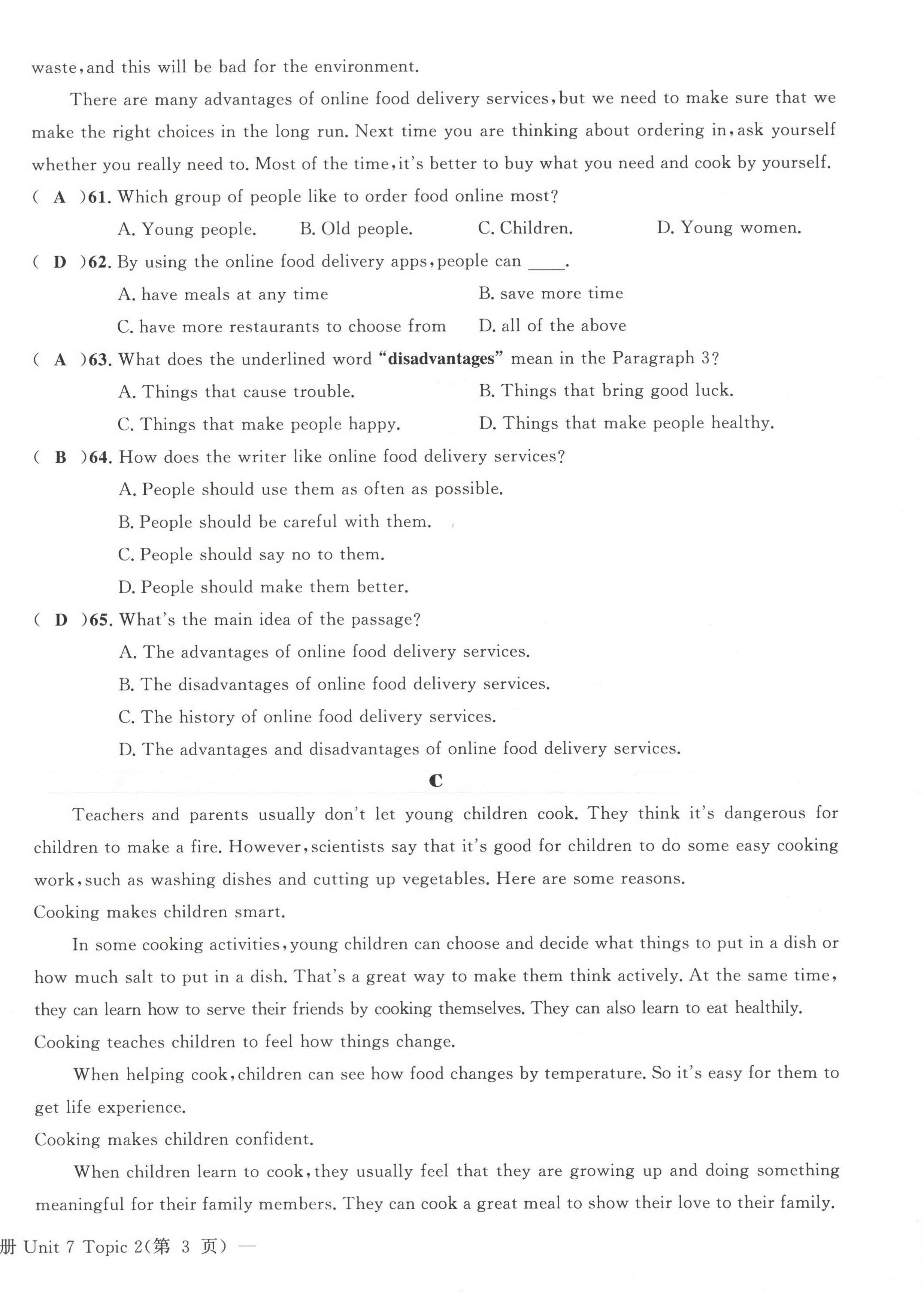 waste, and this will be bad for the environment.

There are many advantages of online food delivery services, but we need to make sure that we make the right choices in the long run. Next time you are thinking about ordering in, ask yourself whether you really need to. Most of the time, it's better to buy what you need and cook by yourself.

( A )61. Which group of people like to order food online most?
A. Young people. B. Old people. C. Children. D. Young women.

( D )62. By using the online food delivery apps, people can ____.
A. have meals at any time
B. save more time
C. have more restaurants to choose from
D. all of the above

( A )63. What does the underlined word "disadvantages" mean in the Paragraph 3?
A. Things that cause trouble.
B. Things that bring good luck.
C. Things that make people happy.
D. Things that make people healthy.

( B )64. How does the writer like online food delivery services?
A. People should use them as often as possible.
B. People should be careful with them.
C. People should say no to them.
D. People should make them better.

( D )65. What's the main idea of the passage?
A. The advantages of online food delivery services.
B. The disadvantages of online food delivery services.
C. The history of online food delivery services.
D. The advantages and disadvantages of online food delivery services.

C

Teachers and parents usually don't let young children cook. They think it's dangerous for children to make a fire. However, scientists say that it's good for children to do some easy cooking work, such as washing dishes and cutting up vegetables. Here are some reasons.

Cooking makes children smart.

In some cooking activities, young children can choose and decide what things to put in a dish or how much salt to put in a dish. That's a great way to make them think actively. At the same time, they can learn how to serve their friends by cooking themselves. They can also learn to eat healthily.

Cooking teaches children to feel how things change.

When helping cook, children can see how food changes by temperature. So it's easy for them to get life experience.

Cooking makes children confident.

When children learn to cook, they usually feel that they are growing up and doing something meaningful for their family members. They can cook a great meal to show their love to their family.

册 Unit 7 Topic 2(第 3 页) —